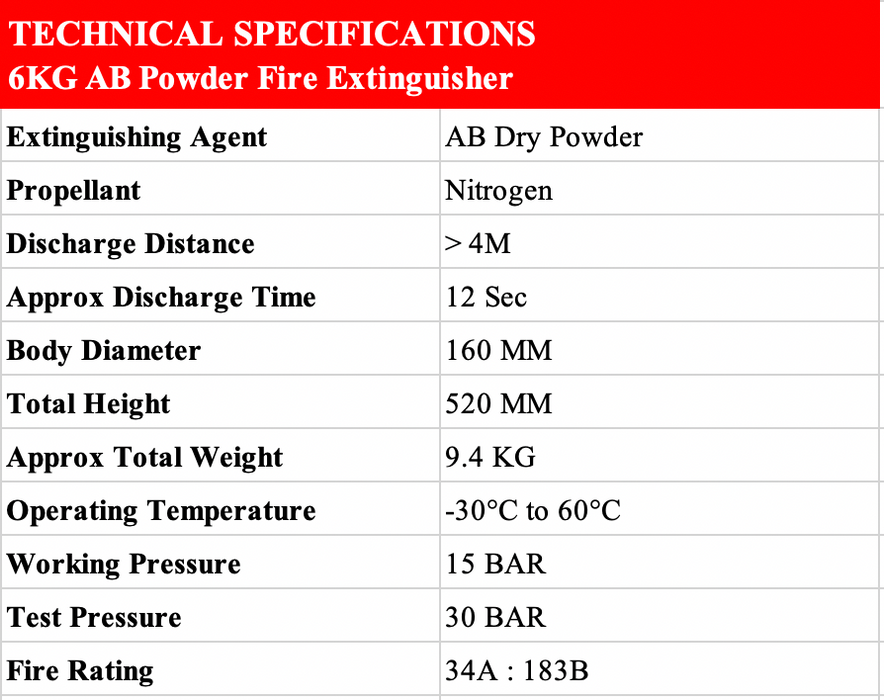 TECHNICAL SPECIFICATIONS
6KG AB Powder Fire Extinguisher

| | |
|---|---|
| Extinguishing Agent | AB Dry Powder |
| Propellant | Nitrogen |
| Discharge Distance | > 4M |
| Approx Discharge Time | 12 Sec |
| Body Diameter | 160 MM |
| Total Height | 520 MM |
| Approx Total Weight | 9.4 KG |
| Operating Temperature | -30°C to 60°C |
| Working Pressure | 15 BAR |
| Test Pressure | 30 BAR |
| Fire Rating | 34A : 183B |